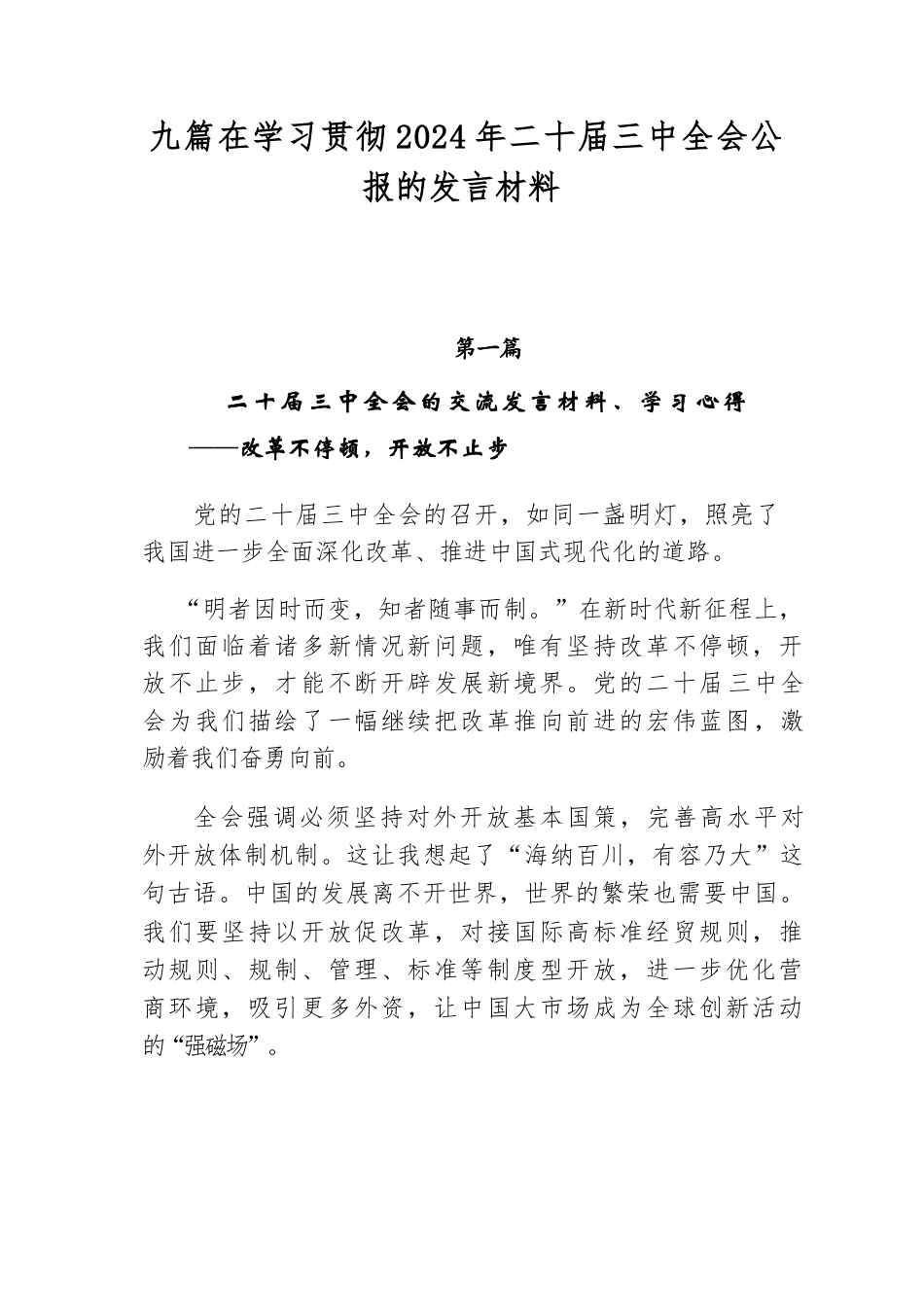 九篇在学习贯彻2024年二十届三中全会公报的发言材料

第一篇

二十届三中全会的交流发言材料、学习心得

——改革不停顿，开放不止步

党的二十届三中全会的召开，如同一盏明灯，照亮了我国进一步全面深化改革、推进中国式现代化的道路。

“明者因时而变，知者随事而制。”在新时代新征程上，我们面临着诸多新情况新问题，唯有坚持改革不停顿，开放不止步，才能不断开辟发展新境界。党的二十届三中全会为我们描绘了一幅继续把改革推向前进的宏伟蓝图，激励着我们奋勇向前。

全会强调必须坚持对外开放基本国策，完善高水平对外开放体制机制。这让我想起了“海纳百川，有容乃大”这句古语。中国的发展离不开世界，世界的繁荣也需要中国。我们要坚持以开放促改革，对接国际高标准经贸规则，推动规则、规制、管理、标准等制度型开放，进一步优化营商环境，吸引更多外资，让中国大市场成为全球创新活动的“强磁场”。